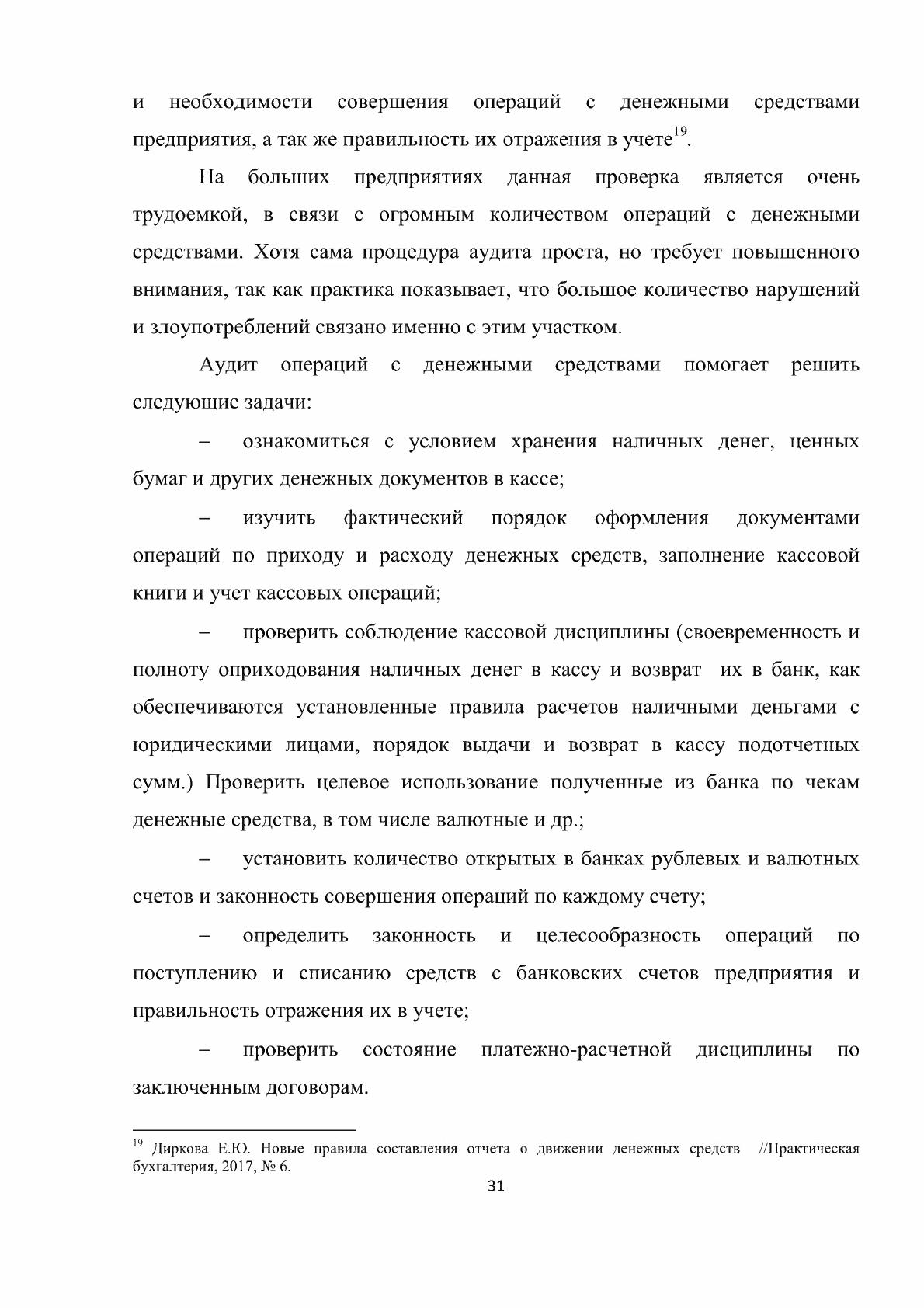 и необходимости совершения операций с денежными средствами предприятия, а так же правильность их отражения в учете$^{19}$.

На больших предприятиях данная проверка является очень трудоемкой, в связи с огромным количеством операций с денежными средствами. Хотя сама процедура аудита проста, но требует повышенного внимания, так как практика показывает, что большое количество нарушений и злоупотреблений связано именно с этим участком.

Аудит операций с денежными средствами помогает решить следующие задачи:

– ознакомиться с условием хранения наличных денег, ценных бумаг и других денежных документов в кассе;

– изучить фактический порядок оформления документами операций по приходу и расходу денежных средств, заполнение кассовой книги и учет кассовых операций;

– проверить соблюдение кассовой дисциплины (своевременность и полноту оприходования наличных денег в кассу и возврат их в банк, как обеспечиваются установленные правила расчетов наличными деньгами с юридическими лицами, порядок выдачи и возврат в кассу подотчетных сумм.) Проверить целевое использование полученные из банка по чекам денежные средства, в том числе валютные и др.;

– установить количество открытых в банках рублевых и валютных счетов и законность совершения операций по каждому счету;

– определить законность и целесообразность операций по поступлению и списанию средств с банковских счетов предприятия и правильность отражения их в учете;

– проверить состояние платежно-расчетной дисциплины по заключенным договорам.

$^{19}$ Диркова Е.Ю. Новые правила составления отчета о движении денежных средств //Практическая бухгалтерия, 2017, № 6.

31